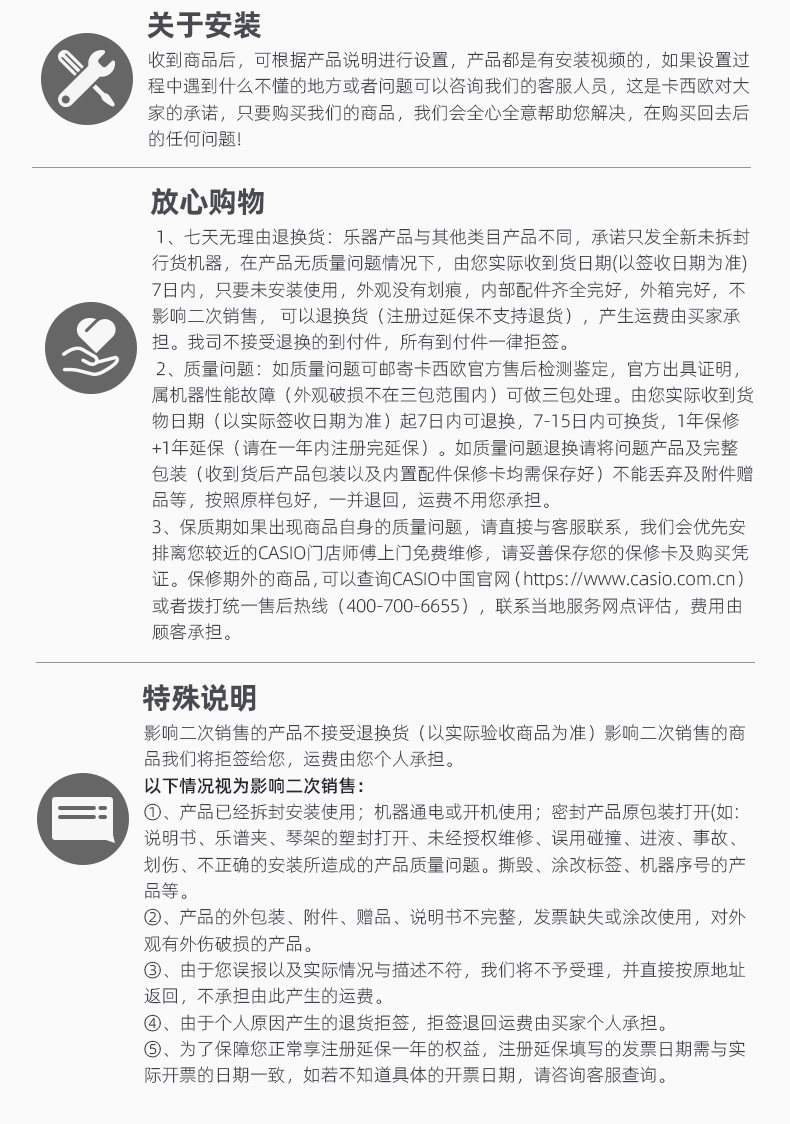 关于安装

收到商品后，可根据产品说明进行设置，产品都是有安装视频的，如果设置过程中遇到什么不懂的地方或者问题可以咨询我们的客服人员，这是卡西欧对大家的承诺，只要购买我们的商品，我们会全心全意帮助您解决，在购买回去后的任何问题!

放心购物

1、七天无理由退换货：乐器产品与其他类目产品不同，承诺只发全新未拆封行货机器，在产品无质量问题情况下，由您实际收到货日期(以签收日期为准)7日内，只要未安装使用，外观没有划痕，内部配件齐全完好，外箱完好，不影响二次销售，可以退换货（注册过延保不支持退货），产生运费由买家承担。我司不接受退换的到付件，所有到付件一律拒签。

2、质量问题：如质量问题可邮寄卡西欧官方售后检测鉴定，官方出具证明，属机器性能故障（外观破损不在三包范围内）可做三包处理。由您实际收到货物日期（以实际签收日期为准）起7日内可退换，7-15日内可换货，1年保修+1年延保（请在一年内注册完延保）。如质量问题退换请将问题产品及完整包装（收到货后产品包装以及内置配件保修卡均需保存好）不能丢弃及附件赠品等，按照原样包好，一并退回，运费不用您承担。

3、保质期如果出现商品自身的质量问题，请直接与客服联系，我们会优先安排离您较近的CASIO门店师傅上门免费维修，请妥善保存您的保修卡及购买凭证。保修期外的商品，可以查询CASIO中国官网（https://www.casio.com.cn）或者拨打统一售后热线（400-700-6655），联系当地服务网点评估，费用由顾客承担。

特殊说明

影响二次销售的产品不接受退换货（以实际验收商品为准）影响二次销售的商品我们将拒签给您，运费由您个人承担。

以下情况视为影响二次销售：

①、产品已经拆封安装使用；机器通电或开机使用；密封产品原包装打开(如：说明书、乐谱夹、琴架的塑封打开、未经授权维修、误用碰撞、进液、事故、划伤、不正确的安装所造成的产品质量问题。撕毁、涂改标签、机器序号的产品等。

②、产品的外包装、附件、赠品、说明书不完整，发票缺失或涂改使用，对外观有外伤破损的产品。

③、由于您误报以及实际情况与描述不符，我们将不予受理，并直接按原地址返回，不承担由此产生的运费。

④、由于个人原因产生的退货拒签，拒签退回运费由买家个人承担。

⑤、为了保障您正常享注册延保一年的权益，注册延保填写的发票日期需与实际开票的日期一致，如若不知道具体的开票日期，请咨询客服查询。